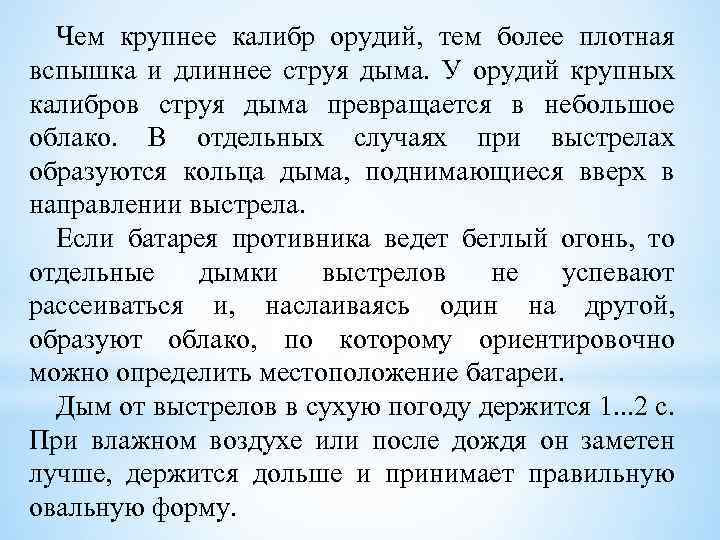 Чем крупнее калибр орудий, тем более плотная вспышка и длиннее струя дыма. У орудий крупных калибров струя дыма превращается в небольшое облако. В отдельных случаях при выстрелах образуются кольца дыма, поднимающиеся вверх в направлении выстрела.

Если батарея противника ведет беглый огонь, то отдельные дымки выстрелов не успевают рассеиваться и, наслаиваясь один на другой, образуют облако, по которому ориентировочно можно определить местоположение батареи.

Дым от выстрелов в сухую погоду держится 1...2 с. При влажном воздухе или после дождя он заметен лучше, держится дольше и принимает правильную овальную форму.